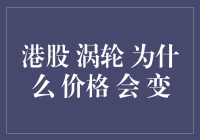 港股 涡轮 为什么 价格 会 变